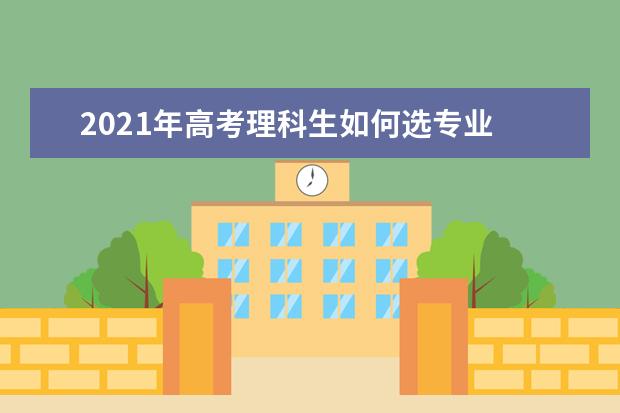 2021年高考理科生如何选专业